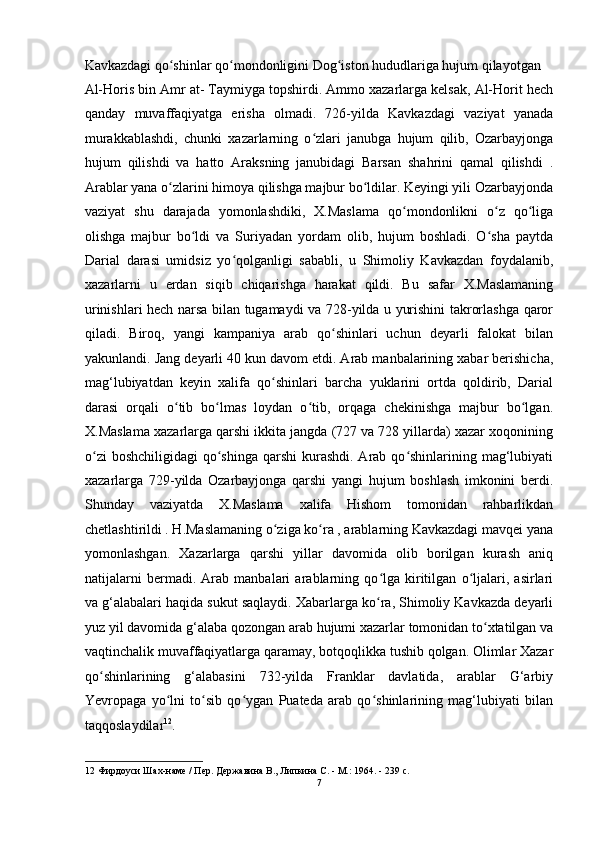 Kavkazdagi qo‘shinlar qo‘mondonligini Dog‘iston hududlariga hujum qilayotgan Al-Horis bin Amr at- Taymiyga topshirdi. Ammo xazarlarga kelsak, Al-Horit hech qanday muvaffaqiyatga erisha olmadi. 726-yilda Kavkazdagi vaziyat yanada murakkablashdi, chunki xazarlarning o‘zlari janubga hujum qilib, Ozarbayjonga hujum qilishdi va hatto Araksning janubidagi Barsan shahrini qamal qilishdi . Arablar yana o‘zlarini himoya qilishga majbur bo‘ldilar. Keyingi yili Ozarbayjonda vaziyat shu darajada yomonlashdiki, X.Maslama qo‘mondonlikni o‘z qo‘liga olishga majbur bo‘ldi va Suriyadan yordam olib, hujum boshladi. O‘sha paytda Darial darasi umidsiz yo‘qolganligi sababli, u Shimoliy Kavkazdan foydalanib, xazarlarni u erdan siqib chiqarishga harakat qildi. Bu safar X.Maslamaning urinishlari hech narsa bilan tugamaydi va 728-yilda u yurishini takrorlashga qaror qiladi. Biroq, yangi kampaniya arab qo‘shinlari uchun deyarli falokat bilan yakunlandi. Jang deyarli 40 kun davom etdi. Arab manbalarining xabar berishicha, mag‘lubiyatdan keyin xalifa qo‘shinlari barcha yuklarini ortda qoldirib, Darial darasi orqali o‘tib bo‘lmas loydan o‘tib, orqaga chekinishga majbur bo‘lgan. X.Maslama xazarlarga qarshi ikkita jangda (727 va 728 yillarda) xazar xoqonining o‘zi boshchiligidagi qo‘shinga qarshi kurashdi. Arab qo‘shinlarining mag‘lubiyati xazarlarga 729-yilda Ozarbayjonga qarshi yangi hujum boshlash imkonini berdi. Shunday vaziyatda X.Maslama xalifa Hishom tomonidan rahbarlikdan chetlashtirildi . H.Maslamaning o‘ziga ko‘ra , arablarning Kavkazdagi mavqei yana yomonlashgan. Xazarlarga qarshi yillar davomida olib borilgan kurash aniq natijalarni bermadi. Arab manbalari arablarning qo‘lga kiritilgan o‘ljalari, asirlari va g‘alabalari haqida sukut saqlaydi. Xabarlarga ko‘ra, Shimoliy Kavkazda deyarli yuz yil davomida g‘alaba qozongan arab hujumi xazarlar tomonidan to‘xtatilgan va vaqtinchalik muvaffaqiyatlarga qaramay, botqoqlikka tushib qolgan. Olimlar Xazar qo‘shinlarining g‘alabasini 732-yilda Franklar davlatida, arablar G‘arbiy Yevropaga yo‘lni to‘sib qo‘ygan Puateda arab qo‘shinlarining mag‘lubiyati bilan taqqoslaydilar$^{12}$.

12 Фирдоуси Шах-наме / Пер. Державина В., Липкина С. - М.: 1964. - 239 с.

7